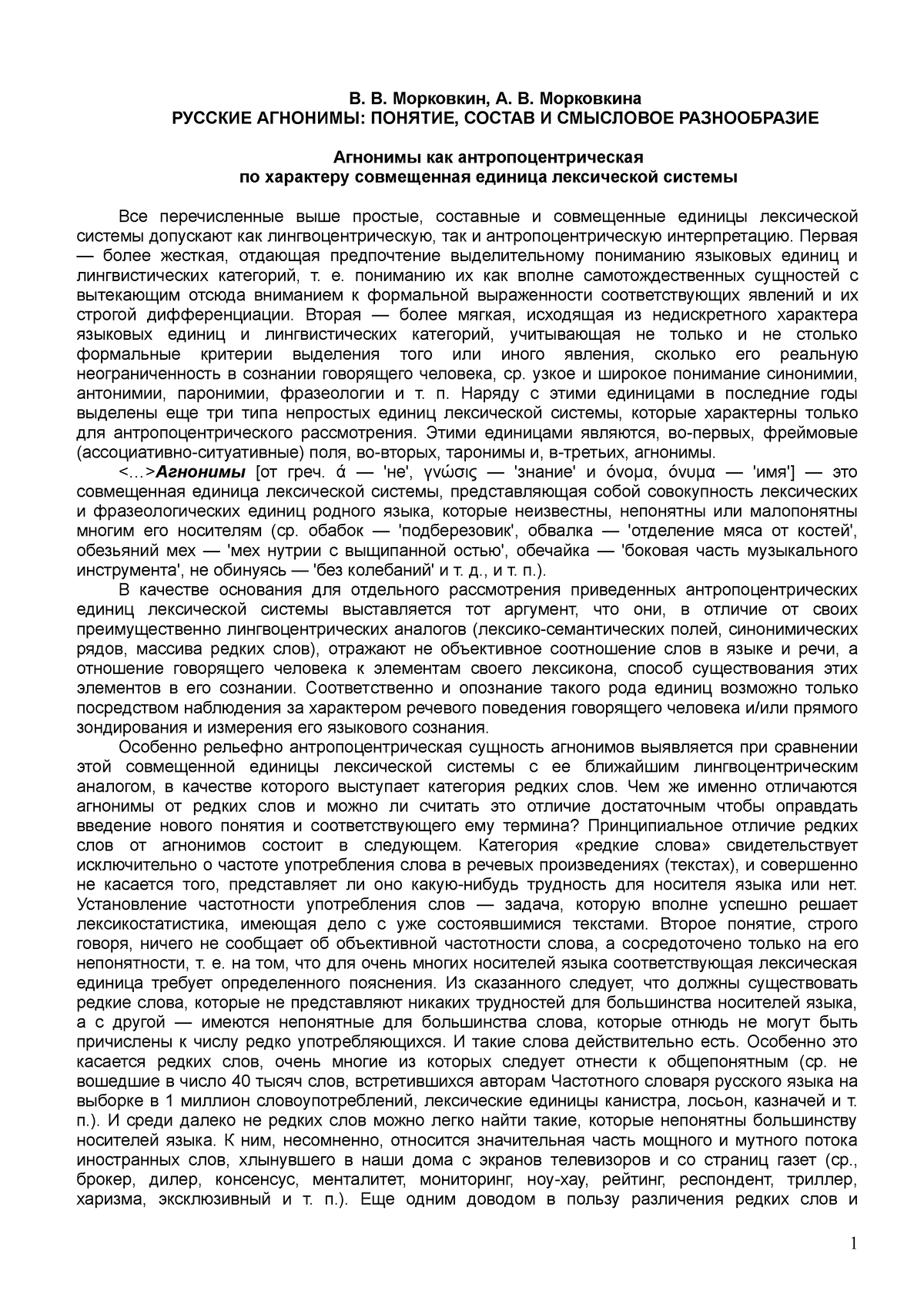 В. В. Морковкин, А. В. Морковкина
РУССКИЕ АГНОНИМЫ: ПОНЯТИЕ, СОСТАВ И СМЫСЛОВОЕ РАЗНООБРАЗИЕ

Агнонимы как антропоцентрическая
по характеру совмещенная единица лексической системы

Все перечисленные выше простые, составные и совмещенные единицы лексической системы допускают как лингвоцентрическую, так и антропоцентрическую интерпретацию. Первая — более жесткая, отдающая предпочтение выделительному пониманию языковых единиц и лингвистических категорий, т. е. пониманию их как вполне самотождественных сущностей с вытекающим отсюда вниманием к формальной выраженности соответствующих явлений и их строгой дифференциации. Вторая — более мягкая, исходящая из недискретного характера языковых единиц и лингвистических категорий, учитывающая не только и не столько формальные критерии выделения того или иного явления, сколько его реальную неограниченность в сознании говорящего человека, ср. узкое и широкое понимание синонимии, антонимии, паронимии, фразеологии и т. п. Наряду с этими единицами в последние годы выделены еще три типа непростых единиц лексической системы, которые характерны только для антропоцентрического рассмотрения. Этими единицами являются, во-первых, фреймовые (ассоциативно-ситуативные) поля, во-вторых, таронимы и, в-третьих, агнонимы.

<…>Агнонимы [от греч. ά — 'не', γνώσις — 'знание' и όνομα, όνυμα — 'имя'] — это совмещенная единица лексической системы, представляющая собой совокупность лексических и фразеологических единиц родного языка, которые неизвестны, непонятны или малопонятны многим его носителям (ср. обабок — 'подберезовик', обвалка — 'отделение мяса от костей', обезьяний мех — 'мех нутрии с выщипанной остью', обечайка — 'боковая часть музыкального инструмента', не обинуясь — 'без колебаний' и т. д., и т. п.).

В качестве основания для отдельного рассмотрения приведенных антропоцентрических единиц лексической системы выставляется тот аргумент, что они, в отличие от своих преимущественно лингвоцентрических аналогов (лексико-семантических полей, синонимических рядов, массива редких слов), отражают не объективное соотношение слов в языке и речи, а отношение говорящего человека к элементам своего лексикона, способ существования этих элементов в его сознании. Соответственно и опознание такого рода единиц возможно только посредством наблюдения за характером речевого поведения говорящего человека и/или прямого зондирования и измерения его языкового сознания.

Особенно рельефно антропоцентрическая сущность агнонимов выявляется при сравнении этой совмещенной единицы лексической системы с ее ближайшим лингвоцентрическим аналогом, в качестве которого выступает категория редких слов. Чем же именно отличаются агнонимы от редких слов и можно ли считать это отличие достаточным чтобы оправдать введение нового понятия и соответствующего ему термина? Принципиальное отличие редких слов от агнонимов состоит в следующем. Категория «редкие слова» свидетельствует исключительно о частоте употребления слова в речевых произведениях (текстах), и совершенно не касается того, представляет ли оно какую-нибудь трудность для носителя языка или нет. Установление частотности употребления слов — задача, которую вполне успешно решает лексикостатистика, имеющая дело с уже состоявшимися текстами. Второе понятие, строго говоря, ничего не сообщает об объективной частотности слова, а сосредоточено только на его непонятности, т. е. на том, что для очень многих носителей языка соответствующая лексическая единица требует определенного пояснения. Из сказанного следует, что должны существовать редкие слова, которые не представляют никаких трудностей для большинства носителей языка, а с другой — имеются непонятные для большинства слова, которые отнюдь не могут быть причислены к числу редко употребляющихся. И такие слова действительно есть. Особенно это касается редких слов, очень многие из которых следует отнести к общепонятным (ср. не вошедшие в число 40 тысяч слов, встретившихся авторам Частотного словаря русского языка на выборке в 1 миллион словоупотреблений, лексические единицы канистра, лосьон, казначей и т. п.). И среди далеко не редких слов можно легко найти такие, которые непонятны большинству носителей языка. К ним, несомненно, относится значительная часть мощного и мутного потока иностранных слов, хлынувшего в наши дома с экранов телевизоров и со страниц газет (ср., брокер, дилер, консенсус, менталитет, мониторинг, ноу-хау, рейтинг, респондент, триллер, харизма, эксклюзивный и т. п.). Еще одним доводом в пользу различения редких слов и

1